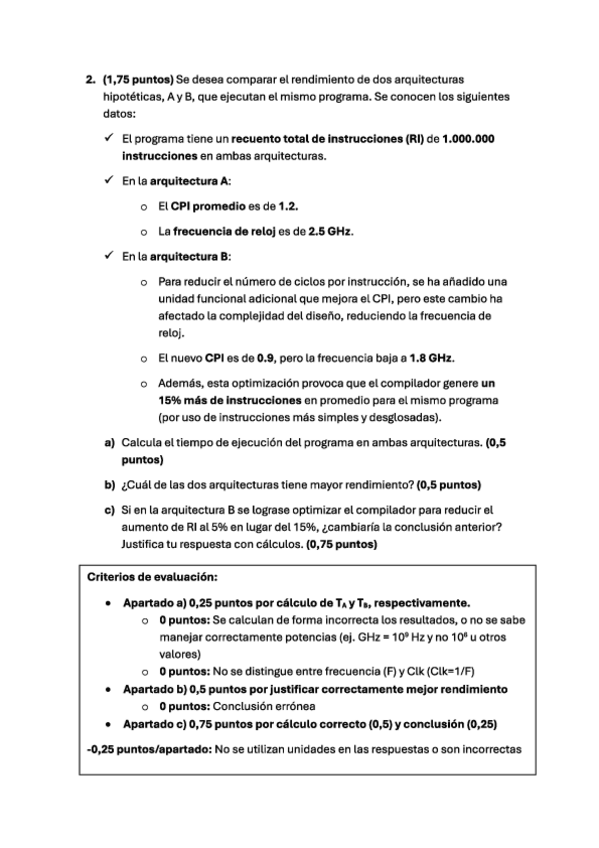 2. (1,75 puntos) Se desea comparar el rendimiento de dos arquitecturas hipotéticas, A y B, que ejecutan el mismo programa. Se conocen los siguientes datos:

✓ El programa tiene un recuento total de instrucciones (RI) de 1.000.000 instrucciones en ambas arquitecturas.

✓ En la arquitectura A:

o El CPI promedio es de 1.2.

o La frecuencia de reloj es de 2.5 GHz.

✓ En la arquitectura B:

o Para reducir el número de ciclos por instrucción, se ha añadido una unidad funcional adicional que mejora el CPI, pero este cambio ha afectado la complejidad del diseño, reduciendo la frecuencia de reloj.

o El nuevo CPI es de 0.9, pero la frecuencia baja a 1.8 GHz.

o Además, esta optimización provoca que el compilador genere un 15% más de instrucciones en promedio para el mismo programa (por uso de instrucciones más simples y desglosadas).

a) Calcula el tiempo de ejecución del programa en ambas arquitecturas. (0,5 puntos)

b) ¿Cuál de las dos arquitecturas tiene mayor rendimiento? (0,5 puntos)

c) Si en la arquitectura B se lograse optimizar el compilador para reducir el aumento de RI al 5% en lugar del 15%, ¿cambiaría la conclusión anterior? Justifica tu respuesta con cálculos. (0,75 puntos)

Criterios de evaluación:

• Apartado a) 0,25 puntos por cálculo de $T_A$ y $T_B$, respectivamente.
o 0 puntos: Se calculan de forma incorrecta los resultados, o no se sabe manejar correctamente potencias (ej. GHz = $10^9$ Hz y no $10^6$ u otros valores)
o 0 puntos: No se distingue entre frecuencia (F) y Clk (Clk=1/F)
• Apartado b) 0,5 puntos por justificar correctamente mejor rendimiento
o 0 puntos: Conclusión errónea
• Apartado c) 0,75 puntos por cálculo correcto (0,5) y conclusión (0,25)

-0,25 puntos/apartado: No se utilizan unidades en las respuestas o son incorrectas